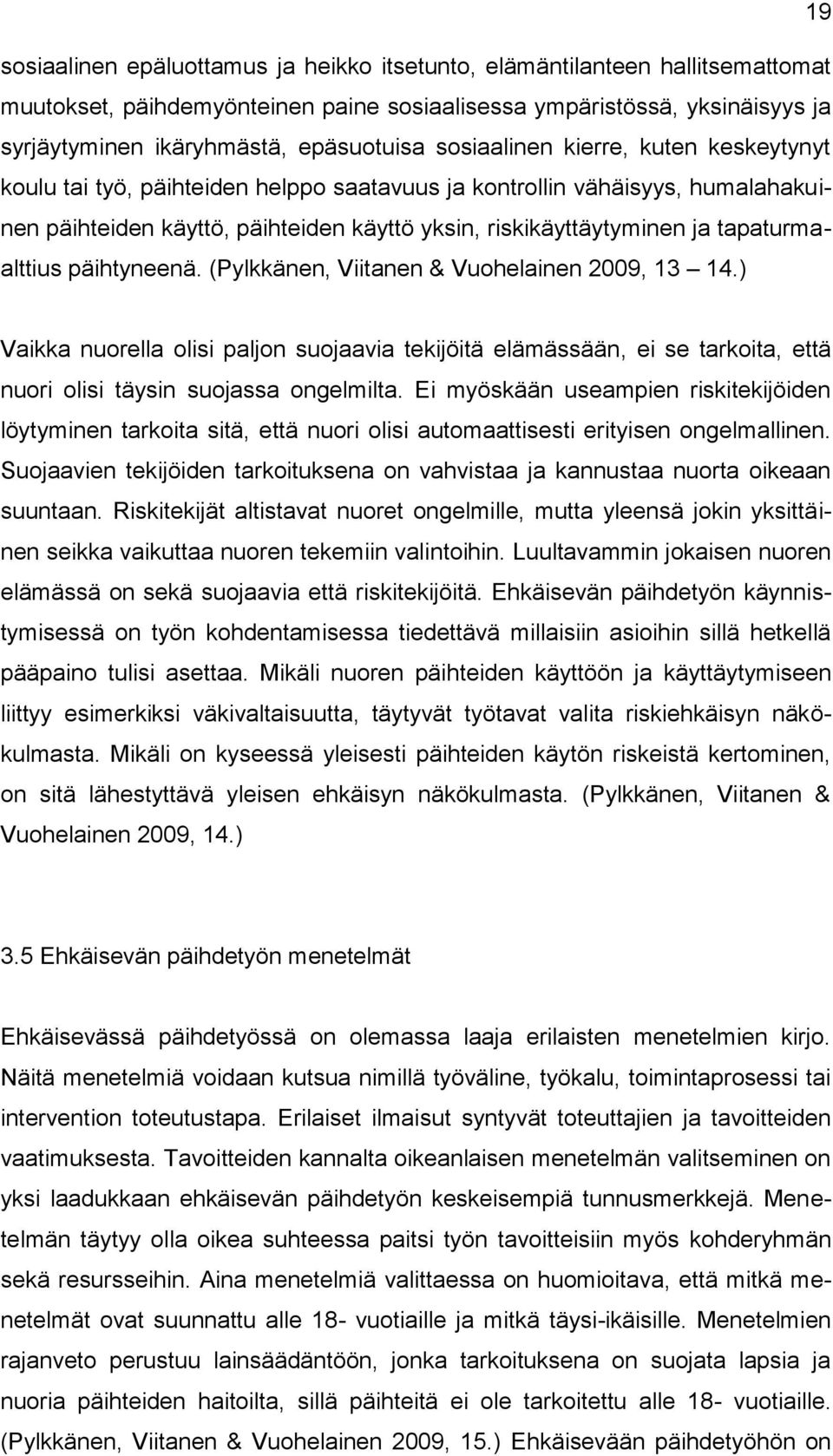 19

sosiaalinen epäluottamus ja heikko itsetunto, elämäntilanteen hallitsemattomat muutokset, päihdemyönteinen paine sosiaalisessa ympäristössä, yksinäisyys ja syrjäytyminen ikäryhmästä, epäsuotuisa sosiaalinen kierre, kuten keskeytynyt koulu tai työ, päihteiden helppo saatavuus ja kontrollin vähäisyys, humalahakuinen päihteiden käyttö, päihteiden käyttö yksin, riskikäyttäytyminen ja tapaturmaalttius päihtyneenä. (Pylkkänen, Viitanen & Vuohelainen 2009, 13 — 14.)

Vaikka nuorella olisi paljon suojaavia tekijöitä elämässään, ei se tarkoita, että nuori olisi täysin suojassa ongelmilta. Ei myöskään useampien riskitekijöiden löytyminen tarkoita sitä, että nuori olisi automaattisesti erityisen ongelmallinen. Suojaavien tekijöiden tarkoituksena on vahvistaa ja kannustaa nuorta oikeaan suuntaan. Riskitekijät altistavat nuoret ongelmille, mutta yleensä jokin yksittäinen seikka vaikuttaa nuoren tekemiin valintoihin. Luultavammin jokaisen nuoren elämässä on sekä suojaavia että riskitekijöitä. Ehkäisevän päihdetyön käynnistymisessä on työn kohdentamisessa tiedettävä millaisiin asioihin sillä hetkellä pääpaino tulisi asettaa. Mikäli nuoren päihteiden käyttöön ja käyttäytymiseen liittyy esimerkiksi väkivaltaisuutta, täytyvät työtavat valita riskiehkäisyn näkökulmasta. Mikäli on kyseessä yleisesti päihteiden käytön riskeistä kertominen, on sitä lähestyttävä yleisen ehkäisyn näkökulmasta. (Pylkkänen, Viitanen & Vuohelainen 2009, 14.)

3.5 Ehkäisevän päihdetyön menetelmät

Ehkäisevässä päihdetyössä on olemassa laaja erilaisten menetelmien kirjo. Näitä menetelmiä voidaan kutsua nimillä työväline, työkalu, toimintaprosessi tai intervention toteutustapa. Erilaiset ilmaisut syntyvät toteuttajien ja tavoitteiden vaatimuksesta. Tavoitteiden kannalta oikeanlaisen menetelmän valitseminen on yksi laadukkaan ehkäisevän päihdetyön keskeisempiä tunnusmerkkejä. Menetelmän täytyy olla oikea suhteessa paitsi työn tavoitteisiin myös kohderyhmän sekä resursseihin. Aina menetelmiä valittaessa on huomioitava, että mitkä menetelmät ovat suunnattu alle 18- vuotiaille ja mitkä täysi-ikäisille. Menetelmien rajanveto perustuu lainsäädäntöön, jonka tarkoituksena on suojata lapsia ja nuoria päihteiden haitoilta, sillä päihteitä ei ole tarkoitettu alle 18- vuotiaille. (Pylkkänen, Viitanen & Vuohelainen 2009, 15.) Ehkäisevään päihdetyöhön on